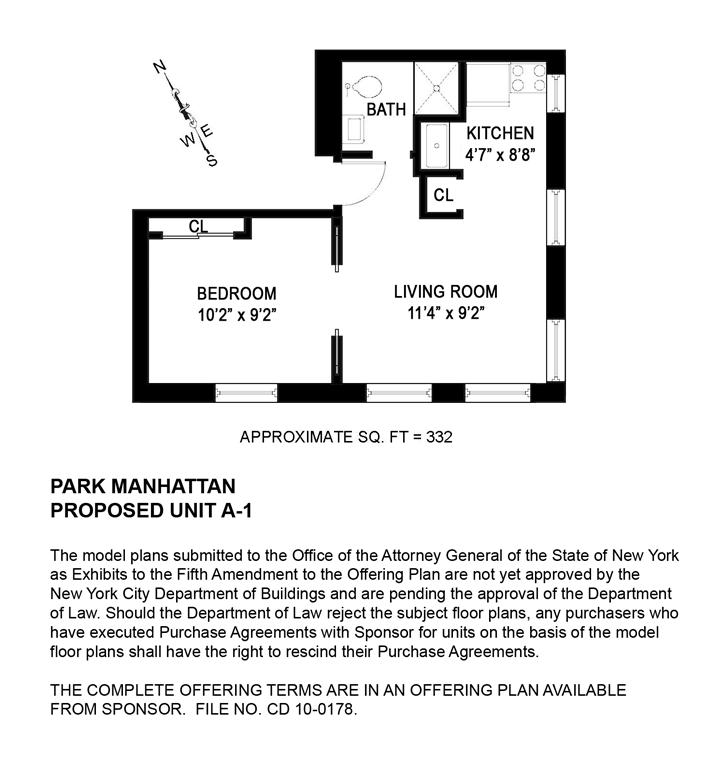 N
W
E
S

BATH

KITCHEN
4'7" x 8'8"

CL

CL

BEDROOM
10'2" x 9'2"

LIVING ROOM
11'4" x 9'2"

APPROXIMATE SQ. FT = 332

PARK MANHATTAN
PROPOSED UNIT A-1

The model plans submitted to the Office of the Attorney General of the State of New York as Exhibits to the Fifth Amendment to the Offering Plan are not yet approved by the New York City Department of Buildings and are pending the approval of the Department of Law. Should the Department of Law reject the subject floor plans, any purchasers who have executed Purchase Agreements with Sponsor for units on the basis of the model floor plans shall have the right to rescind their Purchase Agreements.

THE COMPLETE OFFERING TERMS ARE IN AN OFFERING PLAN AVAILABLE FROM SPONSOR. FILE NO. CD 10-0178.